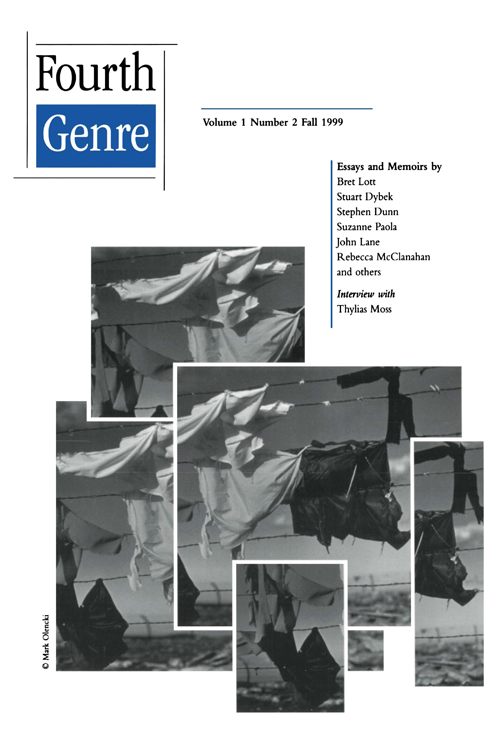 Fourth
Genre

Volume 1 Number 2 Fall 1999

Essays and Memoirs by
Bret Lott
Stuart Dybek
Stephen Dunn
Suzanne Paola
John Lane
Rebecca McClanahan
and others

Interview with
Thylias Moss

© Mark Olencki